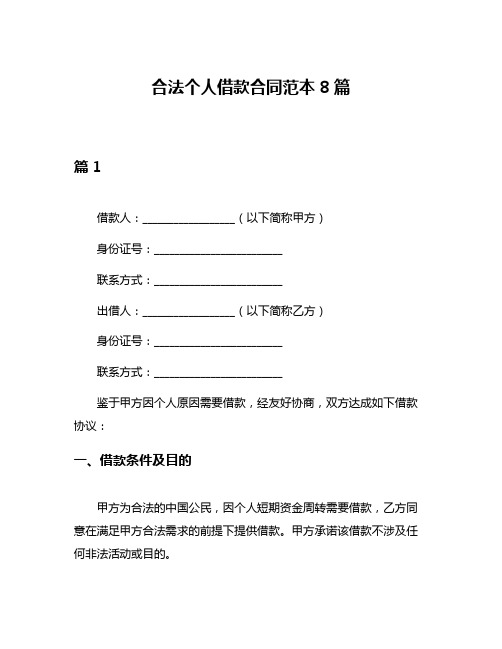 合法个人借款合同范本 8 篇

篇 1

借款人：________________（以下简称甲方）

身份证号：______________________

联系方式：______________________

出借人：________________（以下简称乙方）

身份证号：______________________

联系方式：______________________

鉴于甲方因个人原因需要借款，经友好协商，双方达成如下借款协议：

一、借款条件及目的

甲方为合法的中国公民，因个人短期资金周转需要借款，乙方同意在满足甲方合法需求的前提下提供借款。甲方承诺该借款不涉及任何非法活动或目的。